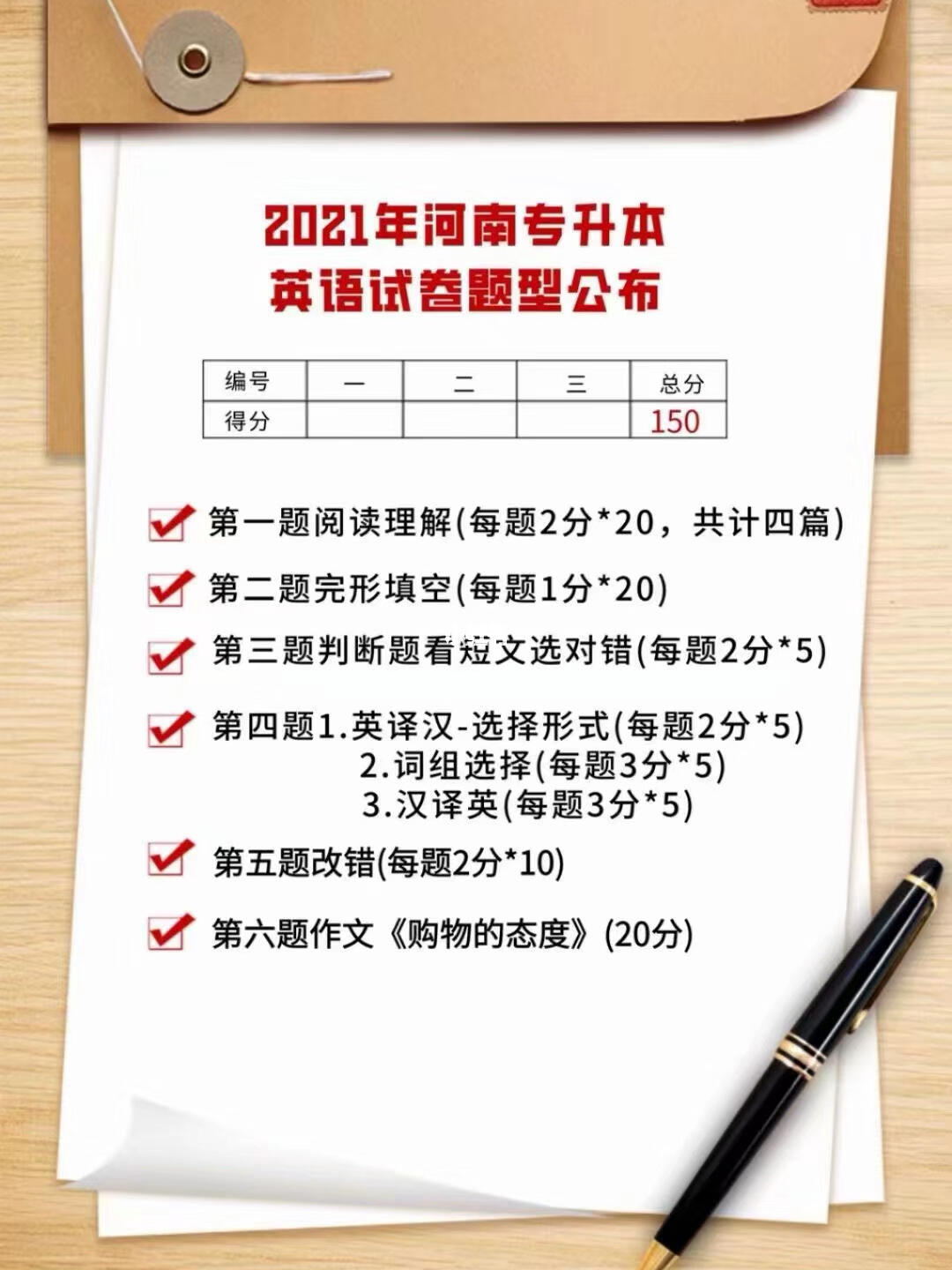 2021年河南专升本
英语试卷题型公布

| 编号 | 一 | 二 | 三 | 总分 |
|---|---|---|---|---|
| 得分 | | | | 150 |

第一题阅读理解(每题2分*20，共计四篇)

第二题完形填空(每题1分*20)

第三题判断题看短文选对错(每题2分*5)

第四题1.英译汉-选择形式(每题2分*5)
2.词组选择(每题3分*5)
3.汉译英(每题3分*5)

第五题改错(每题2分*10)

第六题作文《购物的态度》(20分)